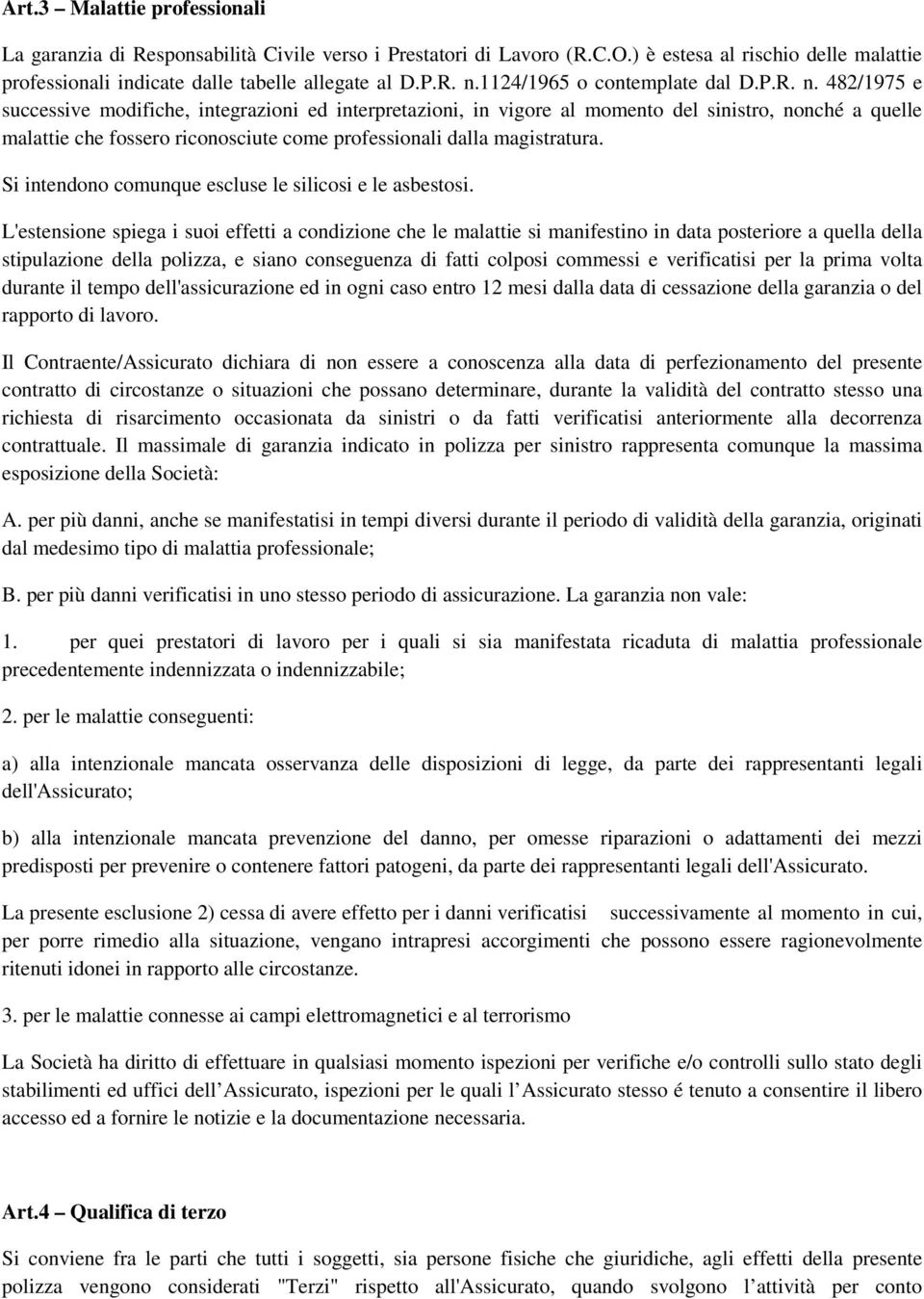 Art.3 – Malattie professionali

La garanzia di Responsabilità Civile verso i Prestatori di Lavoro (R.C.O.) è estesa al rischio delle malattie professionali indicate dalle tabelle allegate al D.P.R. n.1124/1965 o contemplate dal D.P.R. n. 482/1975 e successive modifiche, integrazioni ed interpretazioni, in vigore al momento del sinistro, nonché a quelle malattie che fossero riconosciute come professionali dalla magistratura.

Si intendono comunque escluse le silicosi e le asbestosi.

L'estensione spiega i suoi effetti a condizione che le malattie si manifestino in data posteriore a quella della stipulazione della polizza, e siano conseguenza di fatti colposi commessi e verificatisi per la prima volta durante il tempo dell'assicurazione ed in ogni caso entro 12 mesi dalla data di cessazione della garanzia o del rapporto di lavoro.

Il Contraente/Assicurato dichiara di non essere a conoscenza alla data di perfezionamento del presente contratto di circostanze o situazioni che possano determinare, durante la validità del contratto stesso una richiesta di risarcimento occasionata da sinistri o da fatti verificatisi anteriormente alla decorrenza contrattuale. Il massimale di garanzia indicato in polizza per sinistro rappresenta comunque la massima esposizione della Società:

A. per più danni, anche se manifestatisi in tempi diversi durante il periodo di validità della garanzia, originati dal medesimo tipo di malattia professionale;

B. per più danni verificatisi in uno stesso periodo di assicurazione. La garanzia non vale:

1. per quei prestatori di lavoro per i quali si sia manifestata ricaduta di malattia professionale precedentemente indennizzata o indennizzabile;

2. per le malattie conseguenti:

a) alla intenzionale mancata osservanza delle disposizioni di legge, da parte dei rappresentanti legali dell'Assicurato;

b) alla intenzionale mancata prevenzione del danno, per omesse riparazioni o adattamenti dei mezzi predisposti per prevenire o contenere fattori patogeni, da parte dei rappresentanti legali dell'Assicurato.

La presente esclusione 2) cessa di avere effetto per i danni verificatisi successivamente al momento in cui, per porre rimedio alla situazione, vengano intrapresi accorgimenti che possono essere ragionevolmente ritenuti idonei in rapporto alle circostanze.

3. per le malattie connesse ai campi elettromagnetici e al terrorismo

La Società ha diritto di effettuare in qualsiasi momento ispezioni per verifiche e/o controlli sullo stato degli stabilimenti ed uffici dell Assicurato, ispezioni per le quali l Assicurato stesso é tenuto a consentire il libero accesso ed a fornire le notizie e la documentazione necessaria.

Art.4 – Qualifica di terzo

Si conviene fra le parti che tutti i soggetti, sia persone fisiche che giuridiche, agli effetti della presente polizza vengono considerati "Terzi" rispetto all'Assicurato, quando svolgono l attività per conto